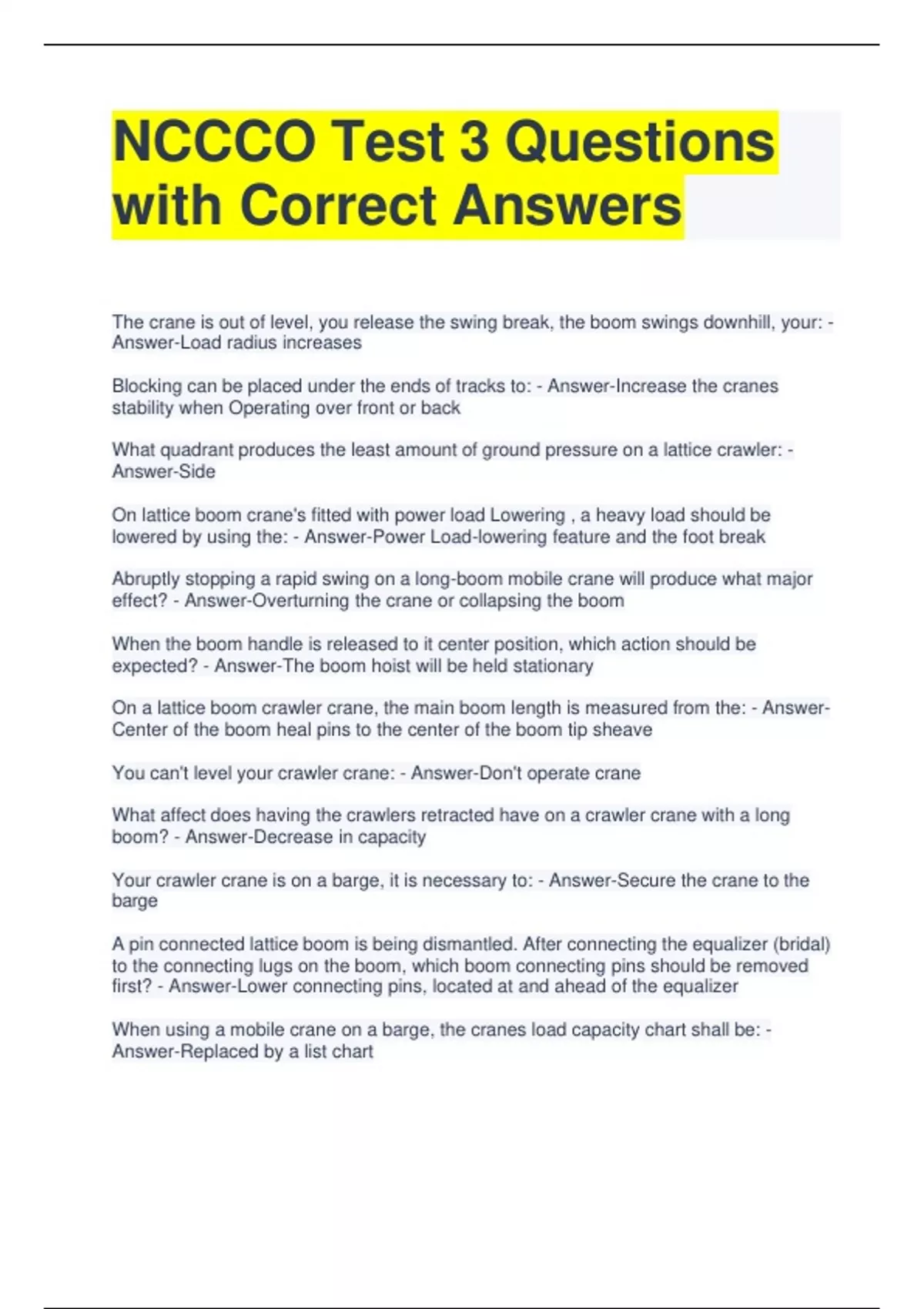 NCCCO Test 3 Questions with Correct Answers

The crane is out of level, you release the swing break, the boom swings downhill, your: - Answer-Load radius increases

Blocking can be placed under the ends of tracks to: - Answer-Increase the cranes stability when Operating over front or back

What quadrant produces the least amount of ground pressure on a lattice crawler: - Answer-Side

On lattice boom crane's fitted with power load Lowering , a heavy load should be lowered by using the: - Answer-Power Load-lowering feature and the foot break

Abruptly stopping a rapid swing on a long-boom mobile crane will produce what major effect? - Answer-Overturning the crane or collapsing the boom

When the boom handle is released to it center position, which action should be expected? - Answer-The boom hoist will be held stationary

On a lattice boom crawler crane, the main boom length is measured from the: - Answer-Center of the boom heal pins to the center of the boom tip sheave

You can't level your crawler crane: - Answer-Don't operate crane

What affect does having the crawlers retracted have on a crawler crane with a long boom? - Answer-Decrease in capacity

Your crawler crane is on a barge, it is necessary to: - Answer-Secure the crane to the barge

A pin connected lattice boom is being dismantled. After connecting the equalizer (bridal) to the connecting lugs on the boom, which boom connecting pins should be removed first? - Answer-Lower connecting pins, located at and ahead of the equalizer

When using a mobile crane on a barge, the cranes load capacity chart shall be: - Answer-Replaced by a list chart